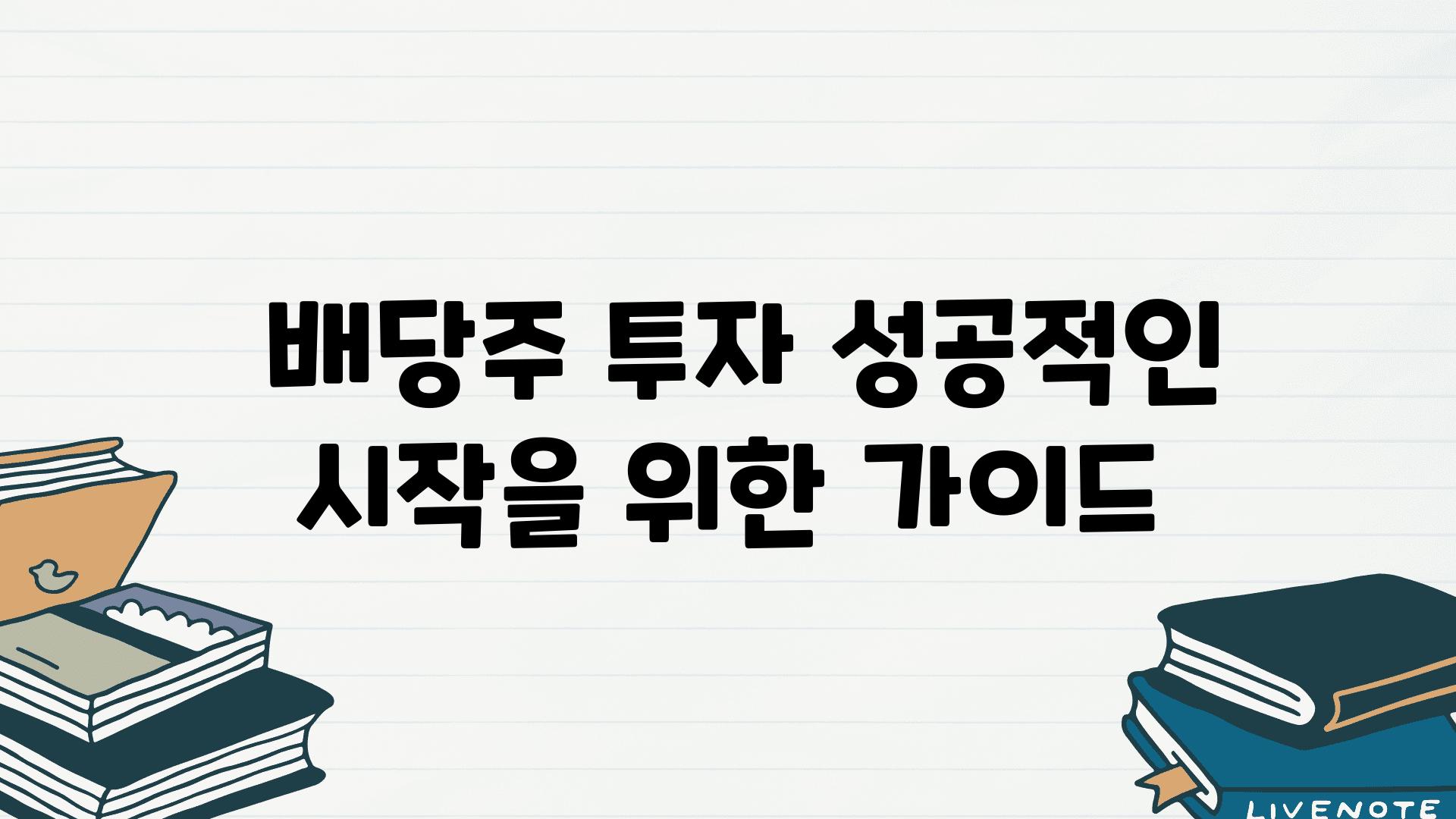 배당주 투자 성공적인 시작을 위한 가이드

LIVENOTE